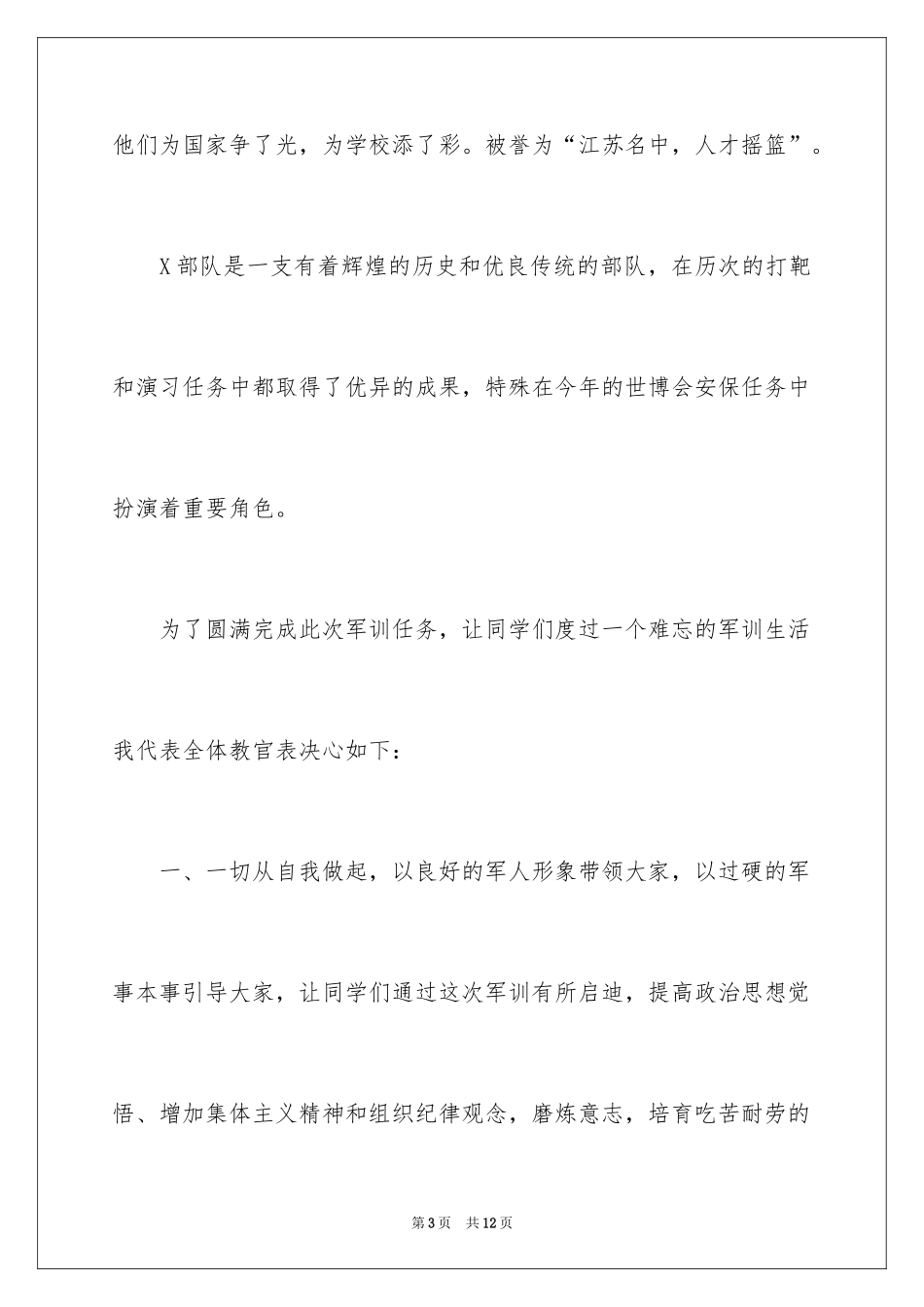 他们为国家争了光，为学校添了彩。被誉为“江苏名中，人才摇篮”。

X部队是一支有着辉煌的历史和优良传统的部队，在历次的打靶和演习任务中都取得了优异的成果，特殊在今年的世博会安保任务中扮演着重要角色。

为了圆满完成此次军训任务，让同学们度过一个难忘的军训生活我代表全体教官表决心如下：

一、一切从自我做起，以良好的军人形象带领大家，以过硬的军事本事引导大家，让同学们通过这次军训有所启迪，提高政治思想觉悟、增加集体主义精神和组织纪律观念，磨炼意志，培育吃苦耐劳的

第3页　共12页